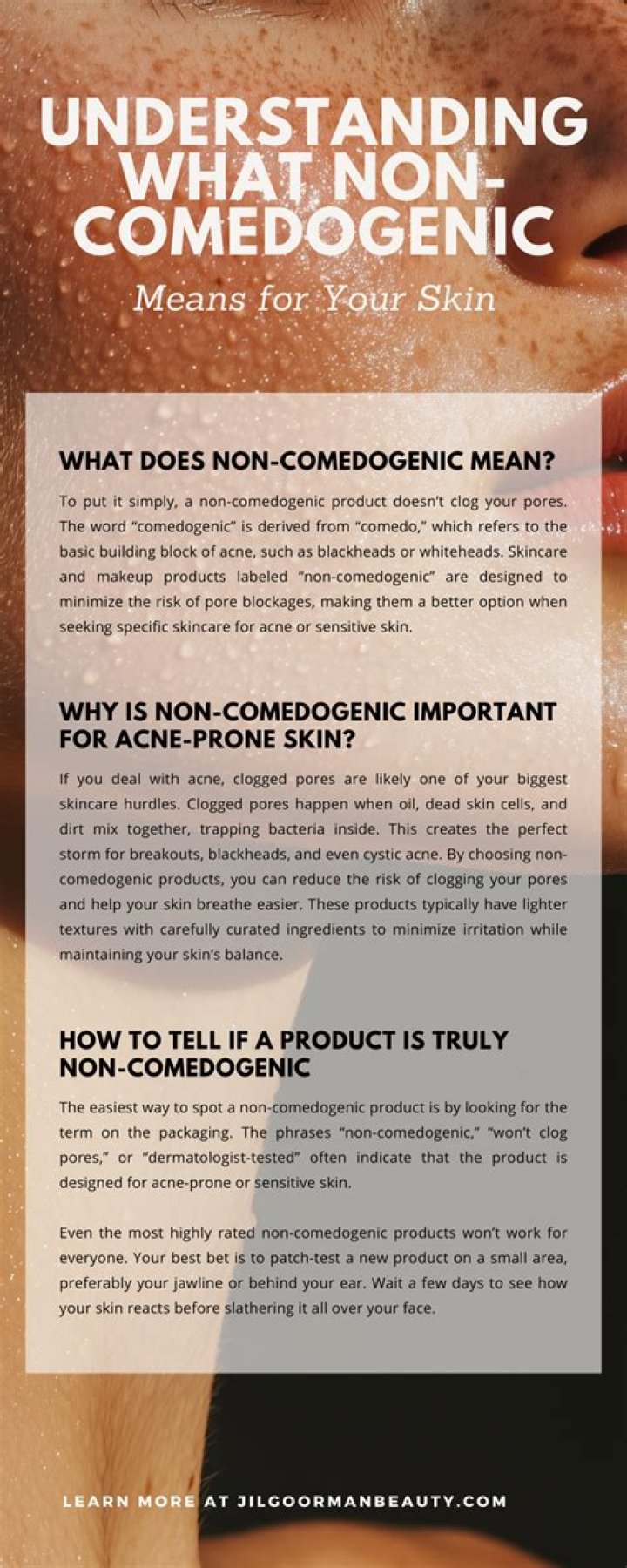 UNDERSTANDING WHAT NON-COMEDOGENIC

Means for Your Skin

WHAT DOES NON-COMEDOGENIC MEAN?

To put it simply, a non-comedogenic product doesn't clog your pores. The word "comedogenic" is derived from "comedo," which refers to the basic building block of acne, such as blackheads or whiteheads. Skincare and makeup products labeled "non-comedogenic" are designed to minimize the risk of pore blockages, making them a better option when seeking specific skincare for acne or sensitive skin.

WHY IS NON-COMEDOGENIC IMPORTANT FOR ACNE-PRONE SKIN?

If you deal with acne, clogged pores are likely one of your biggest skincare hurdles. Clogged pores happen when oil, dead skin cells, and dirt mix together, trapping bacteria inside. This creates the perfect storm for breakouts, blackheads, and even cystic acne. By choosing non-comedogenic products, you can reduce the risk of clogging your pores and help your skin breathe easier. These products typically have lighter textures with carefully curated ingredients to minimize irritation while maintaining your skin's balance.

HOW TO TELL IF A PRODUCT IS TRULY NON-COMEDOGENIC

The easiest way to spot a non-comedogenic product is by looking for the term on the packaging. The phrases "non-comedogenic," "won't clog pores," or "dermatologist-tested" often indicate that the product is designed for acne-prone or sensitive skin.

Even the most highly rated non-comedogenic products won't work for everyone. Your best bet is to patch-test a new product on a small area, preferably your jawline or behind your ear. Wait a few days to see how your skin reacts before slathering it all over your face.

LEARN MORE AT JILGOORMANBEAUTY.COM